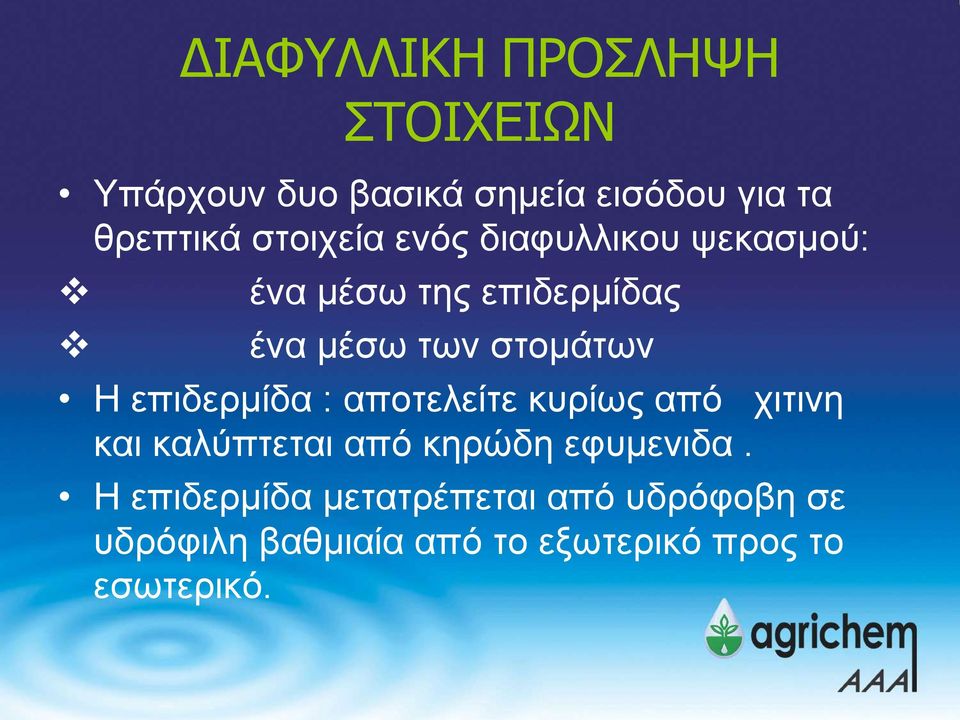 ΔΙΑΦΥΛΛΙΚΗ ΠΡΟΣΛΗΨΗ ΣΤΟΙΧΕΙΩΝ

• Υπάρχουν δυο βασικά σημεία εισόδου για τα θρεπτικά στοιχεία ενός διαφυλλικου ψεκασμού:

❖ ένα μέσω της επιδερμίδας

❖ ένα μέσω των στομάτων

• Η επιδερμίδα : αποτελείτε κυρίως από χιτινη και καλύπτεται από κηρώδη εφυμενιδα .

• Η επιδερμίδα μετατρέπεται από υδρόφοβη σε υδρόφιλη βαθμιαία από το εξωτερικό προς το εσωτερικό.

agrichem
AAA